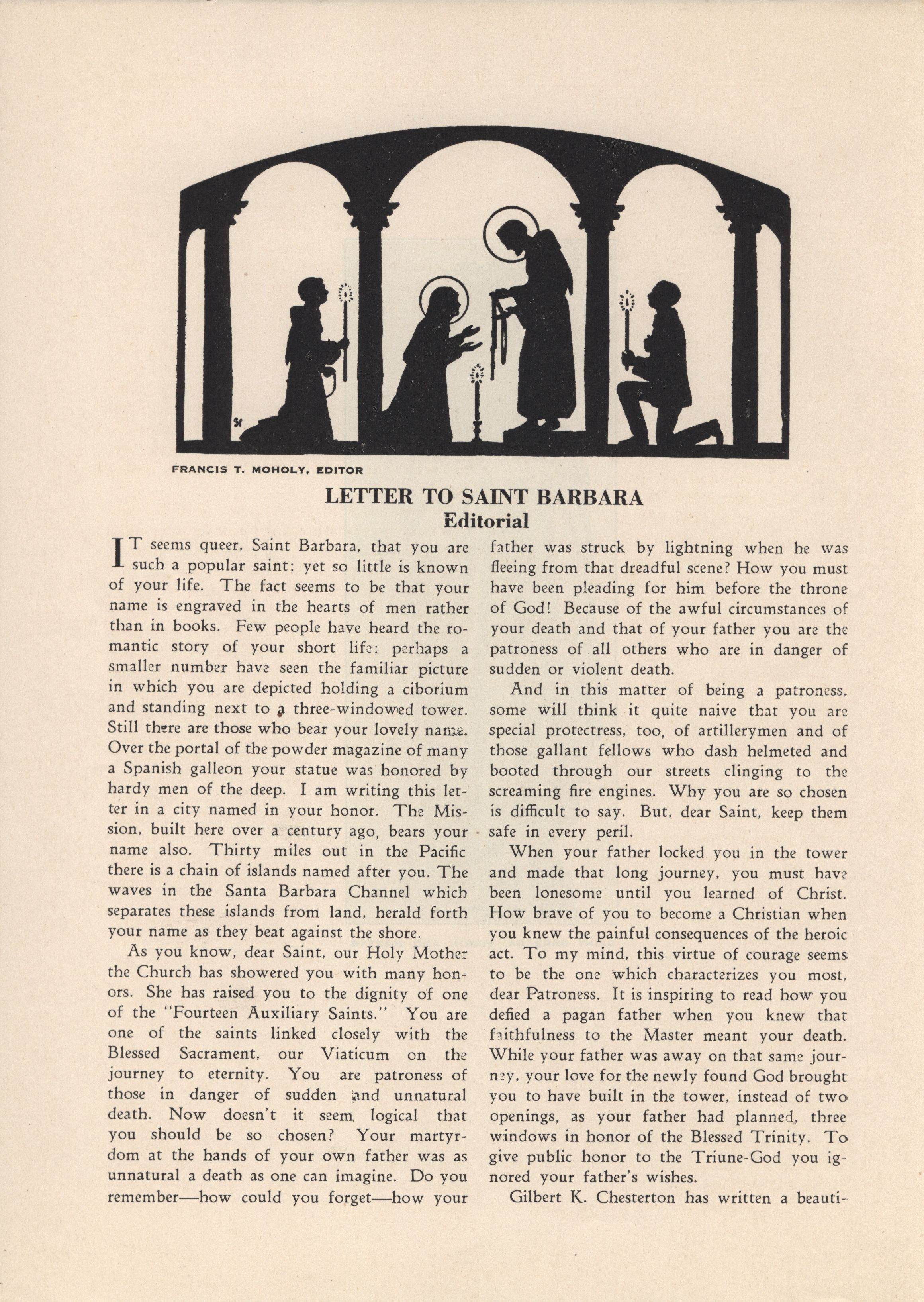 FRANCIS T. MOHOLY, EDITOR

LETTER TO SAINT BARBARA
Editorial

IT seems queer, Saint Barbara, that you are such a popular saint; yet so little is known of your life. The fact seems to be that your name is engraved in the hearts of men rather than in books. Few people have heard the romantic story of your short life; perhaps a smaller number have seen the familiar picture in which you are depicted holding a ciborium and standing next to a three-windowed tower. Still there are those who bear your lovely name. Over the portal of the powder magazine of many a Spanish galleon your statue was honored by hardy men of the deep. I am writing this letter in a city named in your honor. The Mission, built here over a century ago, bears your name also. Thirty miles out in the Pacific there is a chain of islands named after you. The waves in the Santa Barbara Channel which separates these islands from land, herald forth your name as they beat against the shore.

As you know, dear Saint, our Holy Mother the Church has showered you with many honors. She has raised you to the dignity of one of the "Fourteen Auxiliary Saints." You are one of the saints linked closely with the Blessed Sacrament, our Viaticum on the journey to eternity. You are patroness of those in danger of sudden and unnatural death. Now doesn't it seem logical that you should be so chosen? Your martyrdom at the hands of your own father was as unnatural a death as one can imagine. Do you remember—how could you forget—how your father was struck by lightning when he was fleeing from that dreadful scene? How you must have been pleading for him before the throne of God! Because of the awful circumstances of your death and that of your father you are the patroness of all others who are in danger of sudden or violent death.

And in this matter of being a patroness, some will think it quite naive that you are special protectress, too, of artillerymen and of those gallant fellows who dash helmeted and booted through our streets clinging to the screaming fire engines. Why you are so chosen is difficult to say. But, dear Saint, keep them safe in every peril.

When your father locked you in the tower and made that long journey, you must have been lonesome until you learned of Christ. How brave of you to become a Christian when you knew the painful consequences of the heroic act. To my mind, this virtue of courage seems to be the one which characterizes you most, dear Patroness. It is inspiring to read how you defied a pagan father when you knew that faithfulness to the Master meant your death. While your father was away on that same journey, your love for the newly found God brought you to have built in the tower, instead of two openings, as your father had planned, three windows in honor of the Blessed Trinity. To give public honor to the Triune-God you ignored your father's wishes.

Gilbert K. Chesterton has written a beauti-